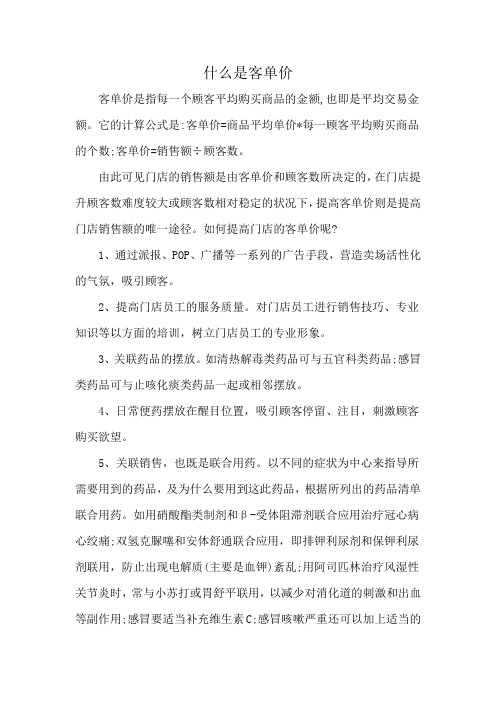 什么是客单价

客单价是指每一个顾客平均购买商品的金额,也即是平均交易金额。它的计算公式是:客单价=商品平均单价*每一顾客平均购买商品的个数;客单价=销售额÷顾客数。

由此可见门店的销售额是由客单价和顾客数所决定的,在门店提升顾客数难度较大或顾客数相对稳定的状况下,提高客单价则是提高门店销售额的唯一途径。如何提高门店的客单价呢?

1、通过派报、POP、广播等一系列的广告手段,营造卖场活性化的气氛,吸引顾客。

2、提高门店员工的服务质量。对门店员工进行销售技巧、专业知识等以方面的培训,树立门店员工的专业形象。

3、关联药品的摆放。如清热解毒类药品可与五官科类药品;感冒类药品可与止咳化痰类药品一起或相邻摆放。

4、日常便药摆放在醒目位置,吸引顾客停留、注目,刺激顾客购买欲望。

5、关联销售,也既是联合用药。以不同的症状为中心来指导所需要用到的药品,及为什么要用到这此药品,根据所列出的药品清单联合用药。如用硝酸酯类制剂和β-受体阻滞剂联合应用治疗冠心病心绞痛;双氢克脲噻和安体舒通联合应用,即排钾利尿剂和保钾利尿剂联用,防止出现电解质(主要是血钾)紊乱;用阿司匹林治疗风湿性关节炎时,常与小苏打或胃舒平联用,以减少对消化道的刺激和出血等副作用;感冒要适当补充维生素C;感冒咳嗽严重还可以加上适当的